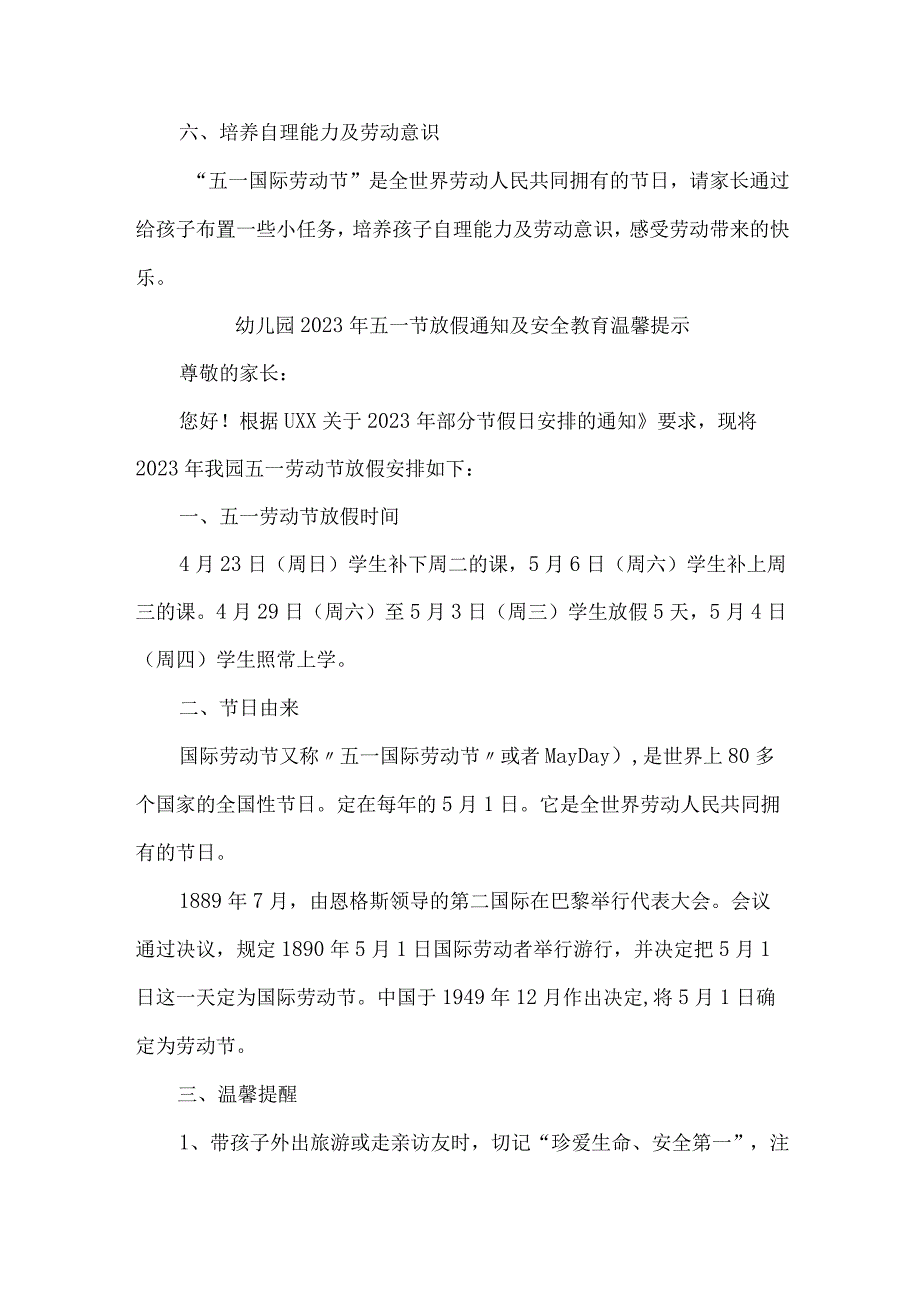 六、培养自理能力及劳动意识

“五一国际劳动节”是全世界劳动人民共同拥有的节日，请家长通过给孩子布置一些小任务，培养孩子自理能力及劳动意识，感受劳动带来的快乐。

幼儿园2023年五一节放假通知及安全教育温馨提示

尊敬的家长：

您好！根据UXX关于2023年部分节假日安排的通知》要求，现将2023年我园五一劳动节放假安排如下：

一、五一劳动节放假时间

4月23日（周日）学生补下周二的课，5月6日（周六）学生补上周三的课。4月29日（周六）至5月3日（周三）学生放假5天，5月4日（周四）学生照常上学。

二、节日由来

国际劳动节又称〃五一国际劳动节〃或者MayDay），是世界上80多个国家的全国性节日。定在每年的5月1日。它是全世界劳动人民共同拥有的节日。

1889年7月，由恩格斯领导的第二国际在巴黎举行代表大会。会议通过决议，规定1890年5月1日国际劳动者举行游行，并决定把5月1日这一天定为国际劳动节。中国于1949年12月作出决定,将5月1日确定为劳动节。

三、温馨提醒

1、带孩子外出旅游或走亲访友时，切记“珍爱生命、安全第一”，注